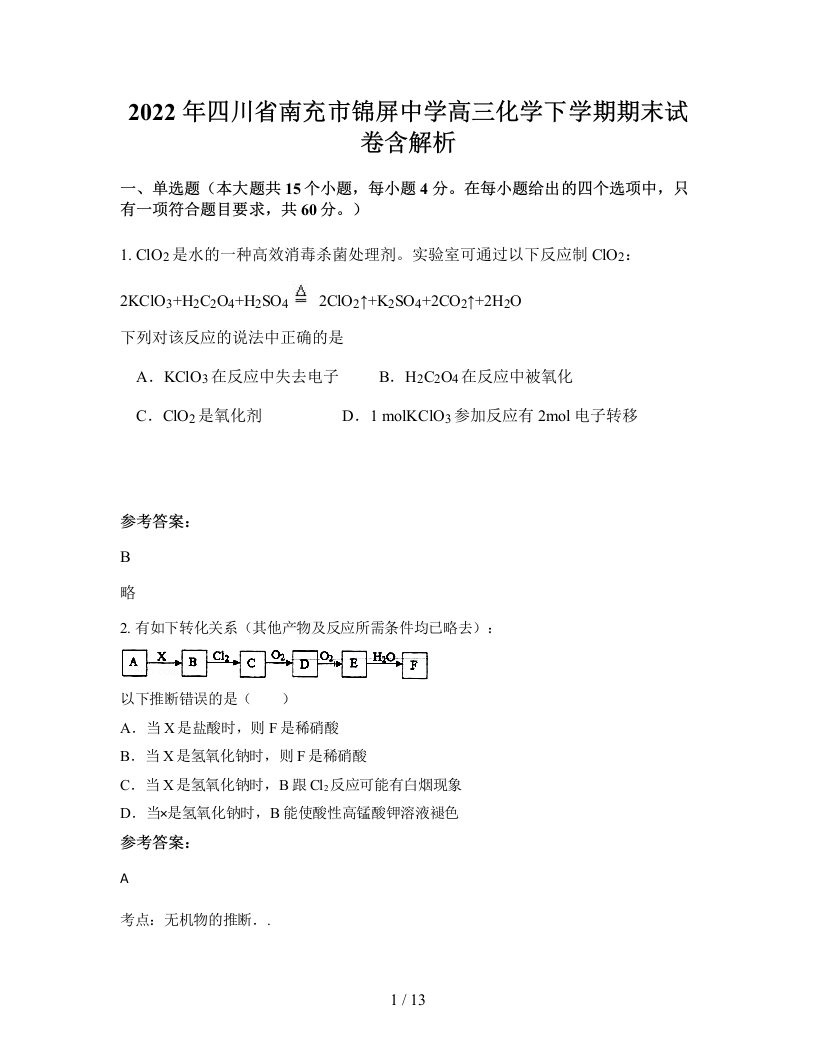 2022年四川省南充市锦屏中学高三化学下学期期末试卷含解析

一、单选题（本大题共15个小题，每小题4分。在每小题给出的四个选项中，只有一项符合题目要求，共60分。）

1. $ClO_2$是水的一种高效消毒杀菌处理剂。实验室可通过以下反应制$ClO_2$：

$2KClO_3+H_2C_2O_4+H_2SO_4 \overset{\triangle}{=} 2ClO_2\uparrow+K_2SO_4+2CO_2\uparrow+2H_2O$

下列对该反应的说法中正确的是

A．$KClO_3$在反应中失去电子　　B．$H_2C_2O_4$在反应中被氧化

C．$ClO_2$是氧化剂　　D．1 mol$KClO_3$参加反应有2mol电子转移

参考答案：

B

略

2. 有如下转化关系（其他产物及反应所需条件均已略去）：

A $\xrightarrow{X}$ B $\xrightarrow{Cl_2}$ C $\xrightarrow{O_2}$ D $\xrightarrow{O_2}$ E $\xrightarrow{H_2O}$ F

以下推断错误的是（　　）

A．当X是盐酸时，则F是稀硝酸

B．当X是氢氧化钠时，则F是稀硝酸

C．当X是氢氧化钠时，B跟$Cl_2$反应可能有白烟现象

D．当×是氢氧化钠时，B能使酸性高锰酸钾溶液褪色

参考答案：

A

考点：无机物的推断．.

1 / 13